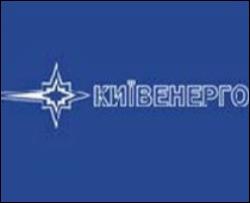 КИЇВЕНЕРГО